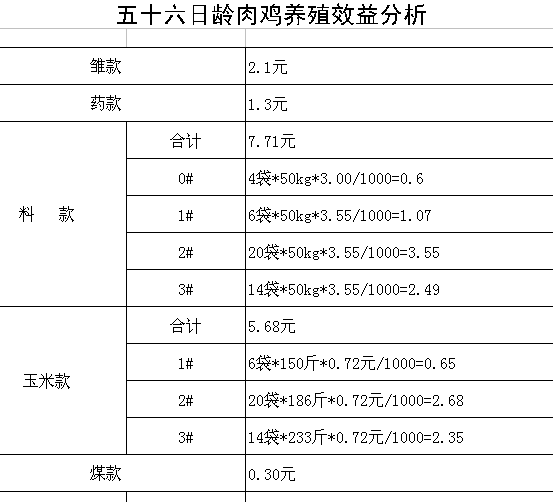 五十六日龄肉鸡养殖效益分析

| | | |
|---|---|---|
| 雏款 | | 2.1元 |
| 药款 | | 1.3元 |
| 料　款 | 合计 | 7.71元 |
| | 0# | 4袋*50kg*3.00/1000=0.6 |
| | 1# | 6袋*50kg*3.55/1000=1.07 |
| | 2# | 20袋*50kg*3.55/1000=3.55 |
| | 3# | 14袋*50kg*3.55/1000=2.49 |
| 玉米款 | 合计 | 5.68元 |
| | 1# | 6袋*150斤*0.72元/1000=0.65 |
| | 2# | 20袋*186斤*0.72元/1000=2.68 |
| | 3# | 14袋*233斤*0.72元/1000=2.35 |
| 煤款 | | 0.30元 |